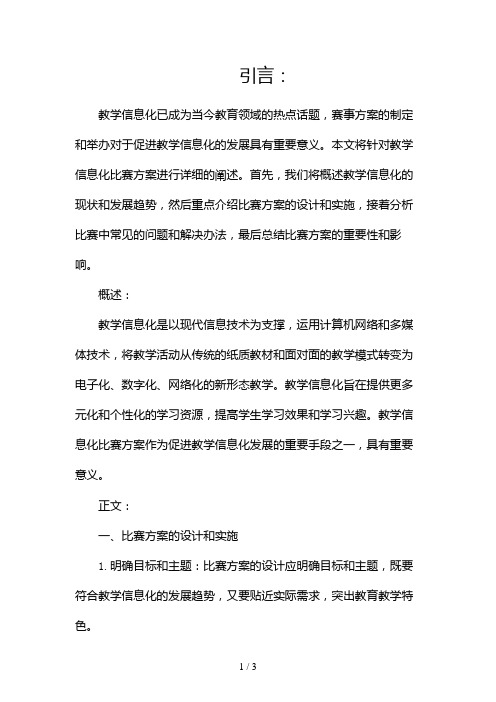 引言：

教学信息化已成为当今教育领域的热点话题，赛事方案的制定和举办对于促进教学信息化的发展具有重要意义。本文将针对教学信息化比赛方案进行详细的阐述。首先，我们将概述教学信息化的现状和发展趋势，然后重点介绍比赛方案的设计和实施，接着分析比赛中常见的问题和解决办法，最后总结比赛方案的重要性和影响。

概述：

教学信息化是以现代信息技术为支撑，运用计算机网络和多媒体技术，将教学活动从传统的纸质教材和面对面的教学模式转变为电子化、数字化、网络化的新形态教学。教学信息化旨在提供更多元化和个性化的学习资源，提高学生学习效果和学习兴趣。教学信息化比赛方案作为促进教学信息化发展的重要手段之一，具有重要意义。

正文：

一、比赛方案的设计和实施

1. 明确目标和主题：比赛方案的设计应明确目标和主题，既要符合教学信息化的发展趋势，又要贴近实际需求，突出教育教学特色。

1 / 3